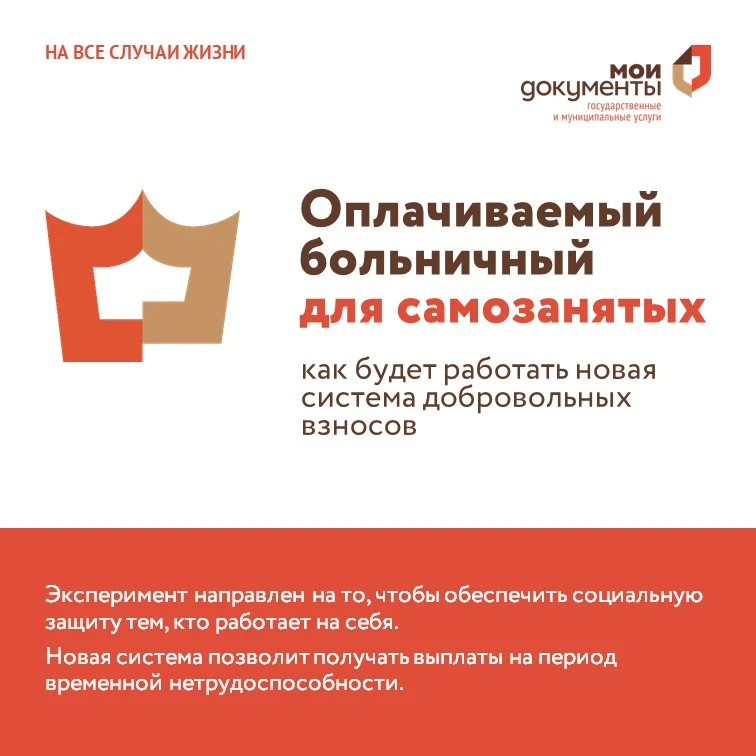 НА ВСЕ СЛУЧАИ ЖИЗНИ

мои документы
государственные и муниципальные услуги

Оплачиваемый больничный для самозанятых

как будет работать новая система добровольных взносов

Эксперимент направлен на то, чтобы обеспечить социальную защиту тем, кто работает на себя.

Новая система позволит получать выплаты на период временной нетрудоспособности.